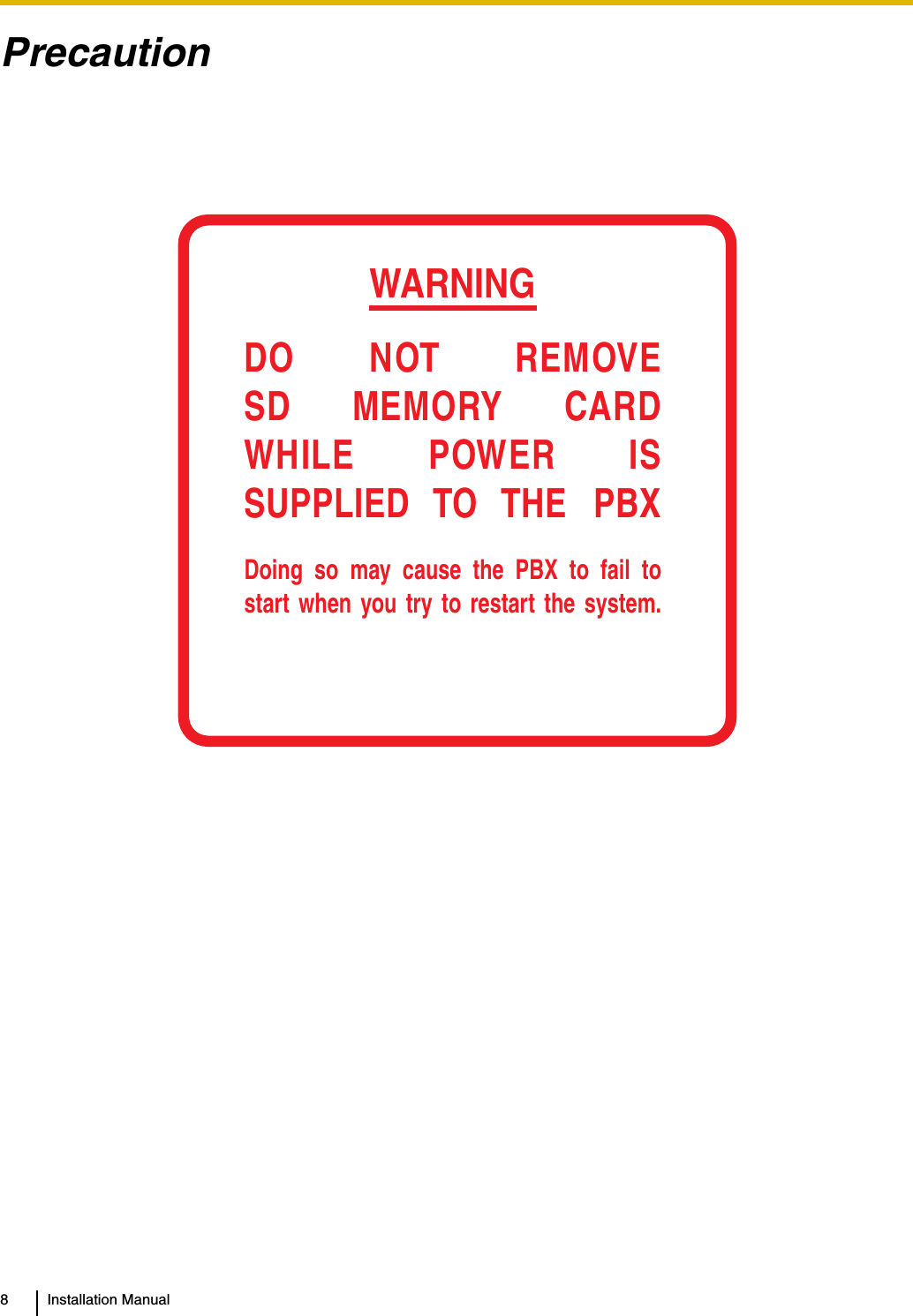 Precaution

WARNING

DO NOT REMOVE SD MEMORY CARD WHILE POWER IS SUPPLIED TO THE PBX

Doing so may cause the PBX to fail to start when you try to restart the system.

8 Installation Manual